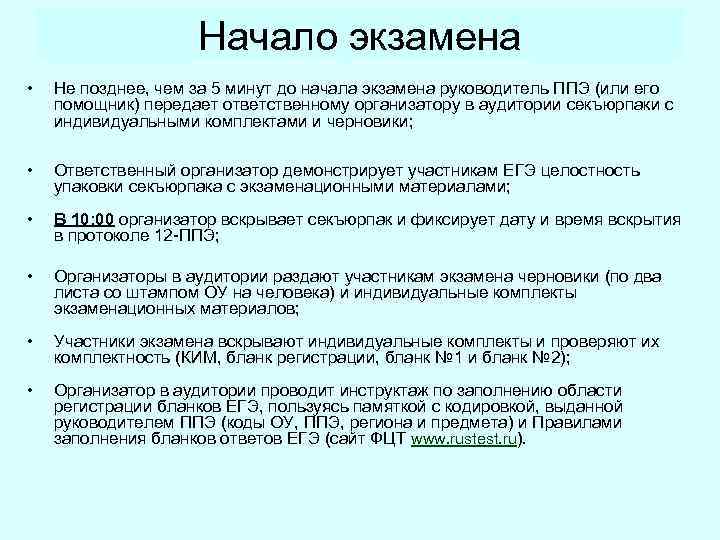 Начало экзамена

• Не позднее, чем за 5 минут до начала экзамена руководитель ППЭ (или его помощник) передает ответственному организатору в аудитории секъюрпаки с индивидуальными комплектами и черновики;

• Ответственный организатор демонстрирует участникам ЕГЭ целостность упаковки секъюрпака с экзаменационными материалами;

• В 10:00 организатор вскрывает секъюрпак и фиксирует дату и время вскрытия в протоколе 12-ППЭ;

• Организаторы в аудитории раздают участникам экзамена черновики (по два листа со штампом ОУ на человека) и индивидуальные комплекты экзаменационных материалов;

• Участники экзамена вскрывают индивидуальные комплекты и проверяют их комплектность (КИМ, бланк регистрации, бланк №1 и бланк №2);

• Организатор в аудитории проводит инструктаж по заполнению области регистрации бланков ЕГЭ, пользуясь памяткой с кодировкой, выданной руководителем ППЭ (коды ОУ, ППЭ, региона и предмета) и Правилами заполнения бланков ответов ЕГЭ (сайт ФЦТ www.rustest.ru).